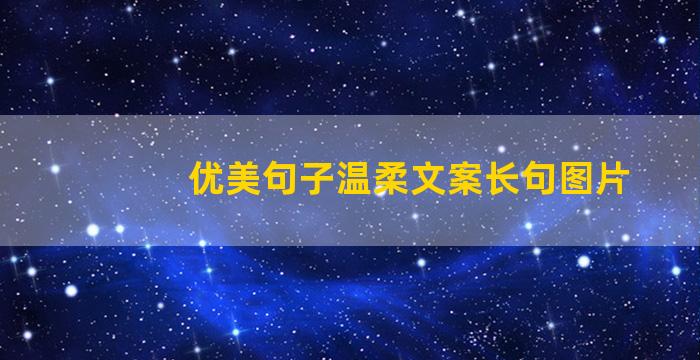 优美句子温柔文案长句图片